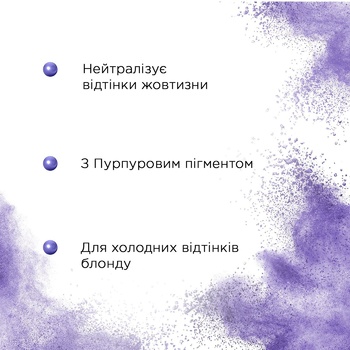 Нейтралізує відтінки жовтизни

З Пурпуровим пігментом

Для холодних відтінків блонду